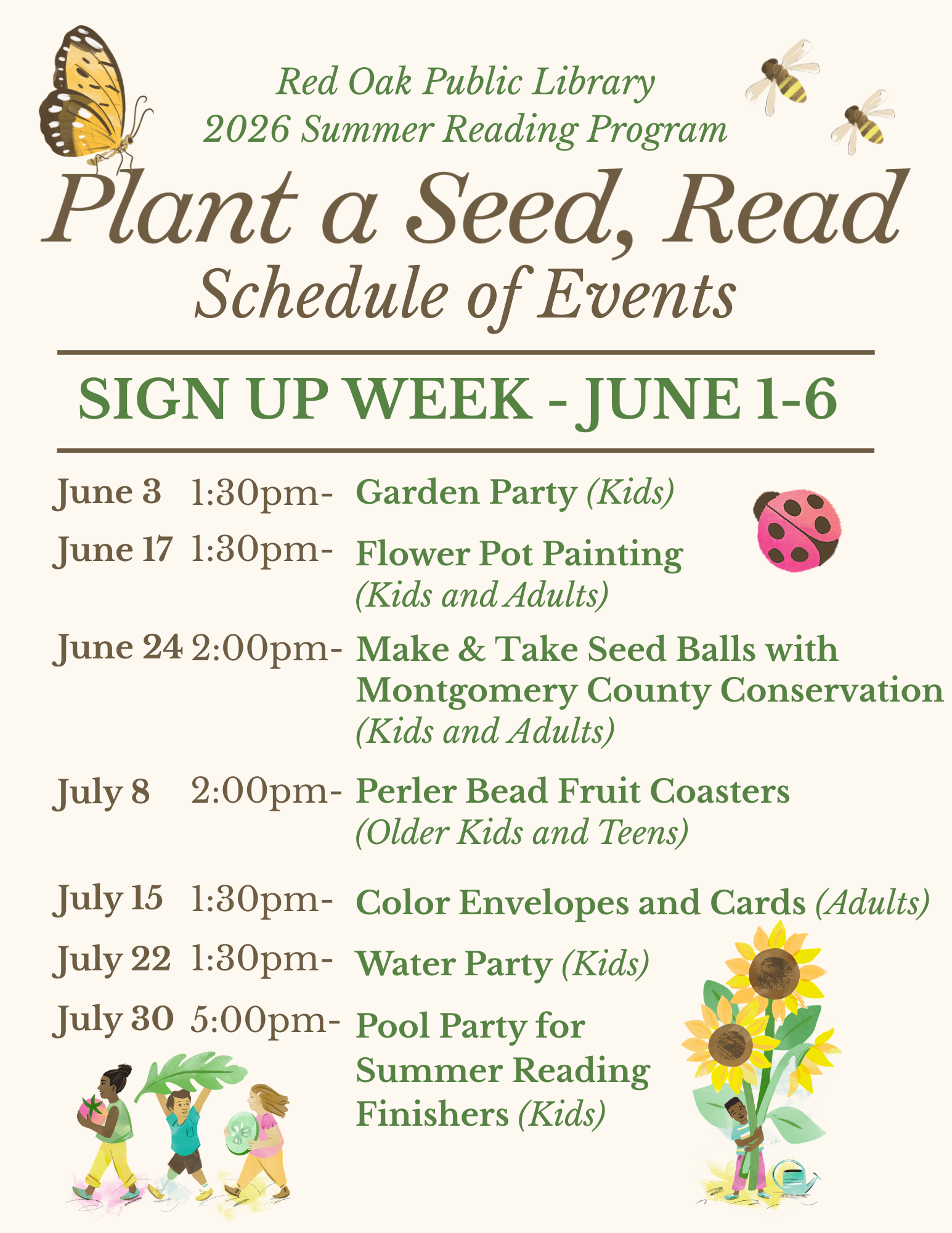 Red Oak Public Library
2026 Summer Reading Program

Plant a Seed, Read
Schedule of Events

SIGN UP WEEK - JUNE 1-6

June 3 1:30pm- Garden Party (Kids)

June 17 1:30pm- Flower Pot Painting (Kids and Adults)

June 24 2:00pm- Make & Take Seed Balls with Montgomery County Conservation (Kids and Adults)

July 8 2:00pm- Perler Bead Fruit Coasters (Older Kids and Teens)

July 15 1:30pm- Color Envelopes and Cards (Adults)

July 22 1:30pm- Water Party (Kids)

July 30 5:00pm- Pool Party for Summer Reading Finishers (Kids)